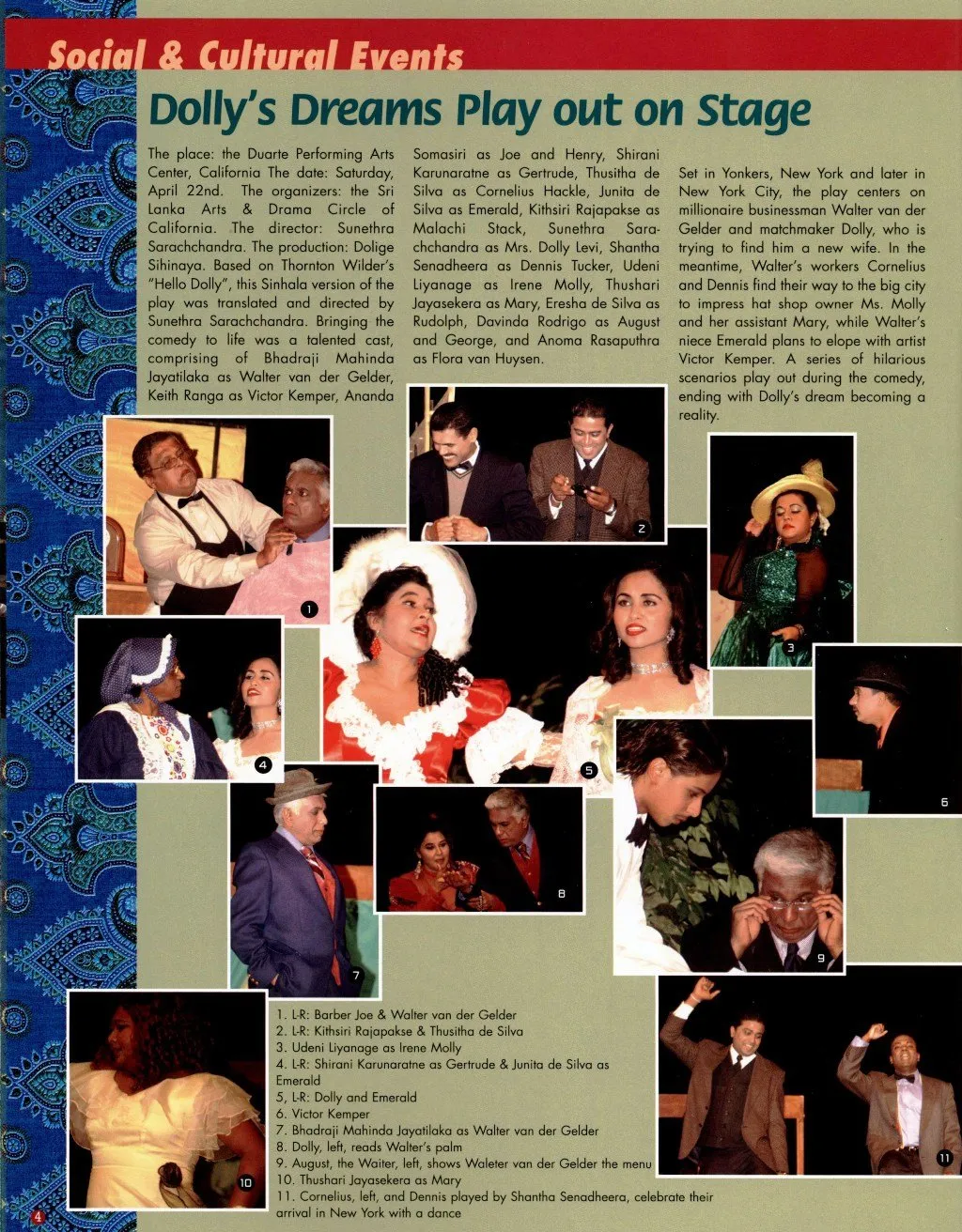 Social & Cultural Events

Dolly's Dreams Play out on Stage

The place: the Duarte Performing Arts Center, California The date: Saturday, April 22nd. The organizers: the Sri Lanka Arts & Drama Circle of California. The director: Sunethra Sarachchandra. The production: Dolige Sihinaya. Based on Thornton Wilder's "Hello Dolly", this Sinhala version of the play was translated and directed by Sunethra Sarachchandra. Bringing the comedy to life was a talented cast, comprising of Bhadraji Mahinda Jayatilaka as Walter van der Gelder, Keith Ranga as Victor Kemper, Ananda Somasiri as Joe and Henry, Shirani Karunaratne as Gertrude, Thusitha de Silva as Cornelius Hackle, Junita de Silva as Emerald, Kithsiri Rajapakse as Malachi Stack, Sunethra Sarachchandra as Mrs. Dolly Levi, Shantha Senadheera as Dennis Tucker, Udeni Liyanage as Irene Molly, Thushari Jayasekera as Mary, Eresha de Silva as Rudolph, Davinda Rodrigo as August and George, and Anoma Rasaputhra as Flora van Huysen.

Set in Yonkers, New York and later in New York City, the play centers on millionaire businessman Walter van der Gelder and matchmaker Dolly, who is trying to find him a new wife. In the meantime, Walter's workers Cornelius and Dennis find their way to the big city to impress hat shop owner Ms. Molly and her assistant Mary, while Walter's niece Emerald plans to elope with artist Victor Kemper. A series of hilarious scenarios play out during the comedy, ending with Dolly's dream becoming a reality.

1 2 3 4 5 6 7 8 9 10 11

1. L-R: Barber Joe & Walter van der Gelder
2. L-R: Kithsiri Rajapakse & Thusitha de Silva
3. Udeni Liyanage as Irene Molly
4. L-R: Shirani Karunaratne as Gertrude & Junita de Silva as Emerald
5, L-R: Dolly and Emerald
6. Victor Kemper
7. Bhadraji Mahinda Jayatilaka as Walter van der Gelder
8. Dolly, left, reads Walter's palm
9. August, the Waiter, left, shows Waleter van der Gelder the menu
10. Thushari Jayasekera as Mary
11. Cornelius, left, and Dennis played by Shantha Senadheera, celebrate their arrival in New York with a dance

4